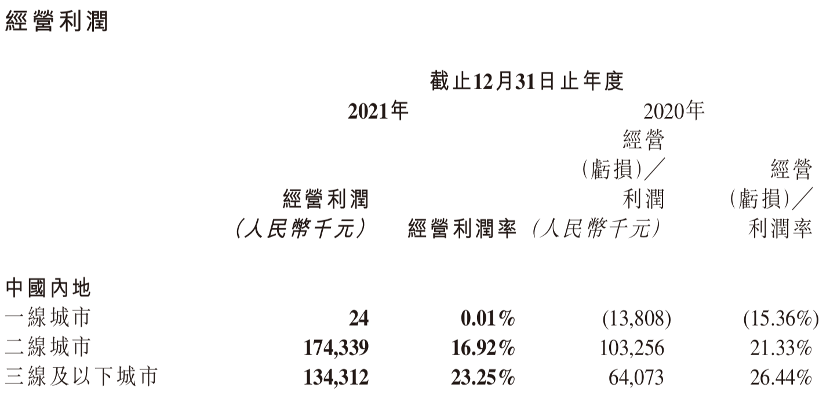 經營利潤

截止12月31日止年度

| | 2021年 | | 2020年 | |
|---|---|---|---|---|
| | 經營利潤(人民幣千元) | 經營利潤率 | 經營(虧損)/利潤(人民幣千元) | 經營(虧損)/利潤率 |
| 中國內地 | | | | |
| 一線城市 | 24 | 0.01% | (13,808) | (15.36%) |
| 二線城市 | 174,339 | 16.92% | 103,256 | 21.33% |
| 三線及以下城市 | 134,312 | 23.25% | 64,073 | 26.44% |